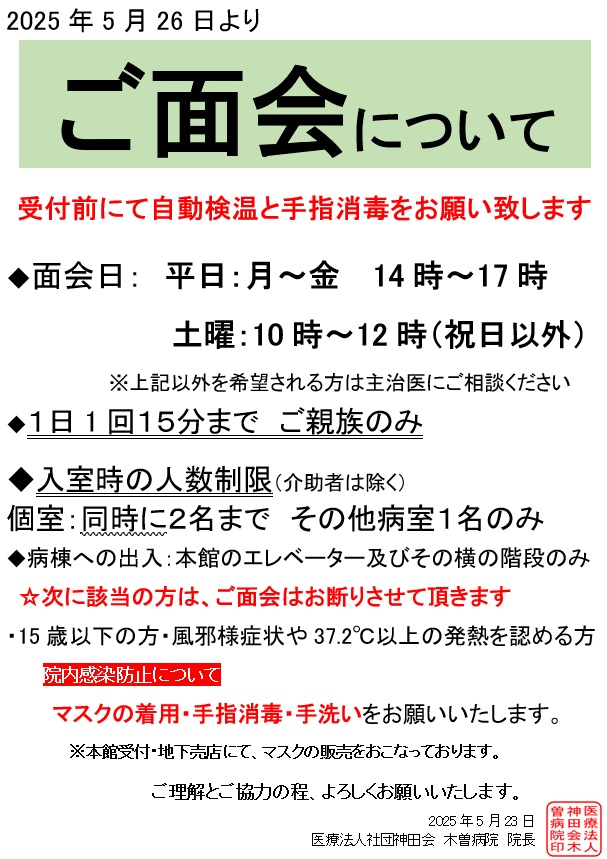 2025 年 5 月 26 日より

ご面会について

受付前にて自動検温と手指消毒をお願い致します

◆面会日： 平日：月～金 14 時～17 時

土曜：10 時～12 時（祝日以外）

※上記以外を希望される方は主治医にご相談ください

◆1日１回15分まで ご親族のみ

◆入室時の人数制限（介助者は除く）

個室：同時に2名まで その他病室１名のみ

◆病棟への出入：本館のエレベーター及びその横の階段のみ

☆次に該当の方は、ご面会はお断りさせて頂きます

・15 歳以下の方・風邪様症状や 37.2℃以上の発熱を認める方

院内感染防止について

マスクの着用・手指消毒・手洗いをお願いいたします。

※本館受付・地下売店にて、マスクの販売をおこなっております。

ご理解とご協力の程、よろしくお願いいたします。

2025 年 5 月 23 日
医療法人社団神田会 木曽病院 院長

医療法人神田会木曽病院印